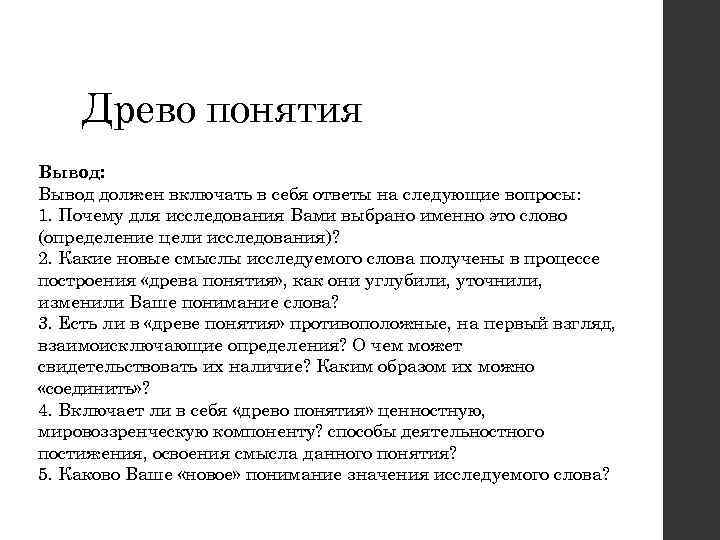 Древо понятия

Вывод:
Вывод должен включать в себя ответы на следующие вопросы:
1. Почему для исследования Вами выбрано именно это слово (определение цели исследования)?
2. Какие новые смыслы исследуемого слова получены в процессе построения «древа понятия», как они углубили, уточнили, изменили Ваше понимание слова?
3. Есть ли в «древе понятия» противоположные, на первый взгляд, взаимоисключающие определения? О чем может свидетельствовать их наличие? Каким образом их можно «соединить»?
4. Включает ли в себя «древо понятия» ценностную, мировоззренческую компоненту? способы деятельностного постижения, освоения смысла данного понятия?
5. Каково Ваше «новое» понимание значения исследуемого слова?